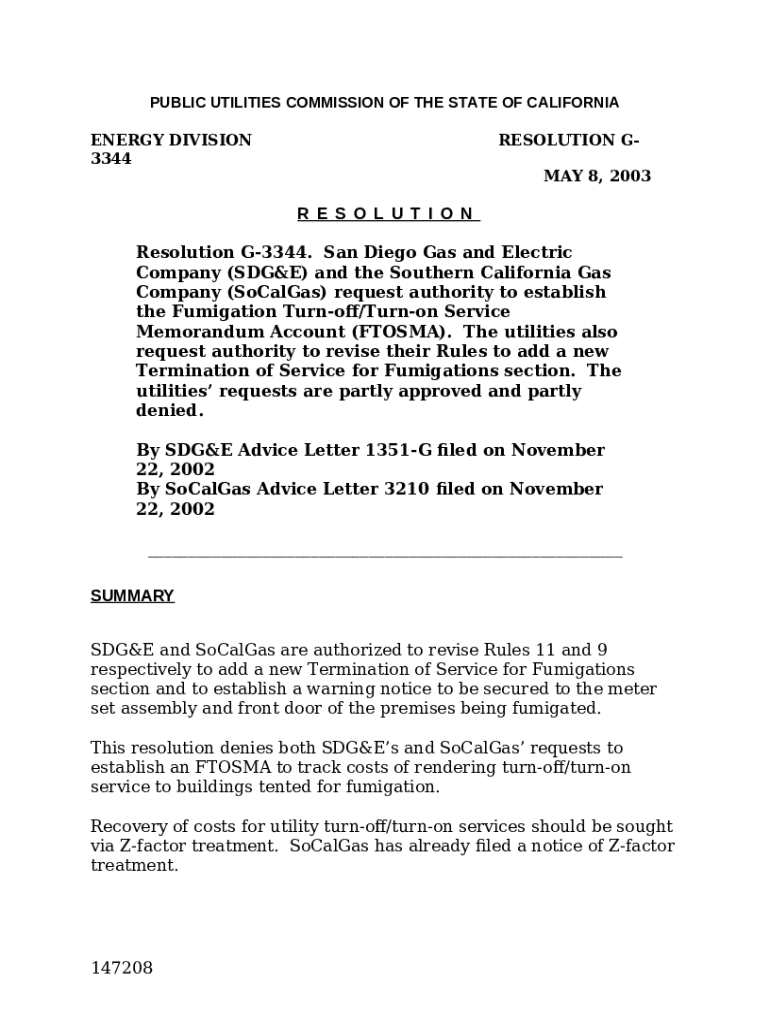 PUBLIC UTILITIES COMMISSION OF THE STATE OF CALIFORNIA

ENERGY DIVISION RESOLUTION G-3344
MAY 8, 2003

R E S O L U T I O N

Resolution G-3344. San Diego Gas and Electric Company (SDG&E) and the Southern California Gas Company (SoCalGas) request authority to establish the Fumigation Turn-off/Turn-on Service Memorandum Account (FTOSMA). The utilities also request authority to revise their Rules to add a new Termination of Service for Fumigations section. The utilities' requests are partly approved and partly denied.

By SDG&E Advice Letter 1351-G filed on November 22, 2002
By SoCalGas Advice Letter 3210 filed on November 22, 2002

SUMMARY

SDG&E and SoCalGas are authorized to revise Rules 11 and 9 respectively to add a new Termination of Service for Fumigations section and to establish a warning notice to be secured to the meter set assembly and front door of the premises being fumigated.

This resolution denies both SDG&E's and SoCalGas' requests to establish an FTOSMA to track costs of rendering turn-off/turn-on service to buildings tented for fumigation.

Recovery of costs for utility turn-off/turn-on services should be sought via Z-factor treatment. SoCalGas has already filed a notice of Z-factor treatment.

147208